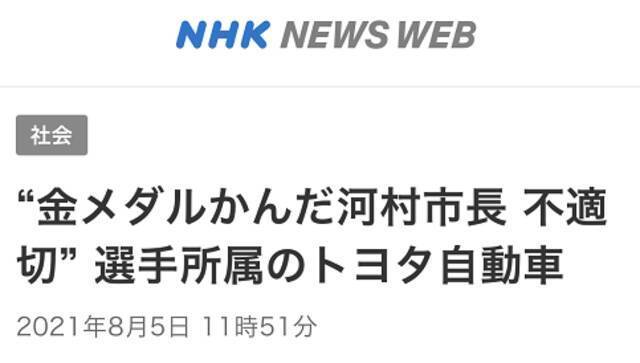 NHK NEWS WEB

社会

“金メダルかんだ河村市長 不適切” 選手所属のトヨタ自動車

2021年8月5日 11時51分